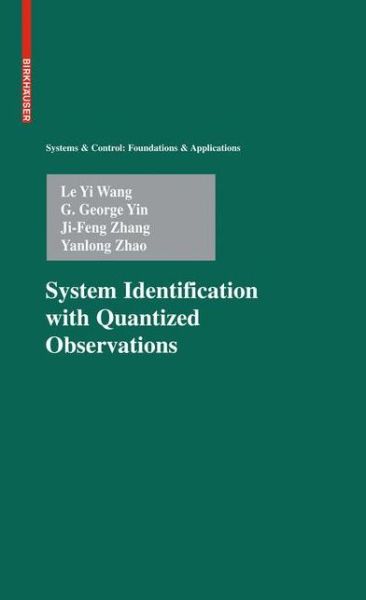 BIRKHÄUSER

Systems & Control: Foundations & Applications

Le Yi Wang
G. George Yin
Ji-Feng Zhang
Yanlong Zhao

System Identification with Quantized Observations